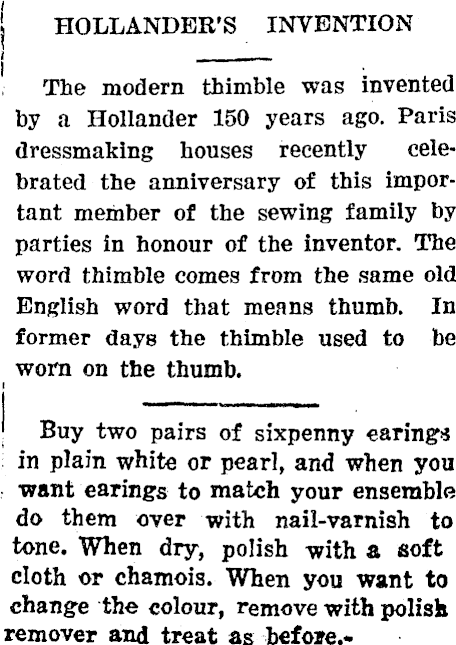 HOLLANDER'S INVENTION

The modern thimble was invented by a Hollander 150 years ago. Paris dressmaking houses recently celebrated the anniversary of this important member of the sewing family by parties in honour of the inventor. The word thimble comes from the same old English word that means thumb. In former days the thimble used to be worn on the thumb.

Buy two pairs of sixpenny earings in plain white or pearl, and when you want earings to match your ensemble do them over with nail-varnish to tone. When dry, polish with a soft cloth or chamois. When you want to change the colour, remove with polish remover and treat as before.-